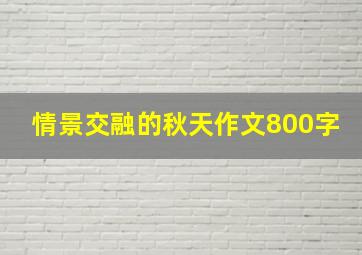 情景交融的秋天作文800字